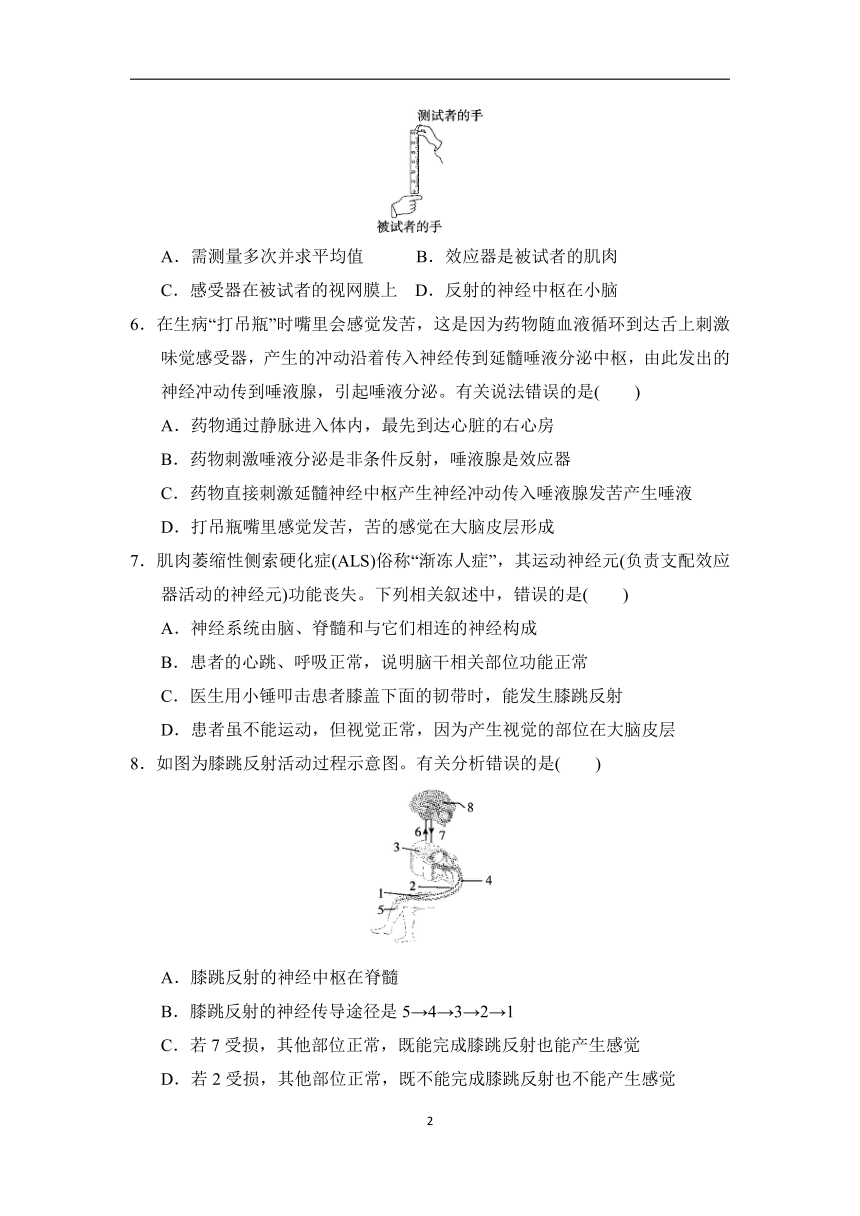 测试者的手

被试者的手

A．需测量多次并求平均值　　B．效应器是被试者的肌肉

C．感受器在被试者的视网膜上　D．反射的神经中枢在小脑

6．在生病“打吊瓶”时嘴里会感觉发苦，这是因为药物随血液循环到达舌上刺激味觉感受器，产生的冲动沿着传入神经传到延髓唾液分泌中枢，由此发出的神经冲动传到唾液腺，引起唾液分泌。有关说法错误的是(　　)

A．药物通过静脉进入体内，最先到达心脏的右心房

B．药物刺激唾液分泌是非条件反射，唾液腺是效应器

C．药物直接刺激延髓神经中枢产生神经冲动传入唾液腺发苦产生唾液

D．打吊瓶嘴里感觉发苦，苦的感觉在大脑皮层形成

7．肌肉萎缩性侧索硬化症(ALS)俗称“渐冻人症”，其运动神经元(负责支配效应器活动的神经元)功能丧失。下列相关叙述中，错误的是(　　)

A．神经系统由脑、脊髓和与它们相连的神经构成

B．患者的心跳、呼吸正常，说明脑干相关部位功能正常

C．医生用小锤叩击患者膝盖下面的韧带时，能发生膝跳反射

D．患者虽不能运动，但视觉正常，因为产生视觉的部位在大脑皮层

8．如图为膝跳反射活动过程示意图。有关分析错误的是(　　)

8
6
7
3
4
2
1
5

A．膝跳反射的神经中枢在脊髓

B．膝跳反射的神经传导途径是 5→4→3→2→1

C．若 7 受损，其他部位正常，既能完成膝跳反射也能产生感觉

D．若 2 受损，其他部位正常，既不能完成膝跳反射也不能产生感觉

2